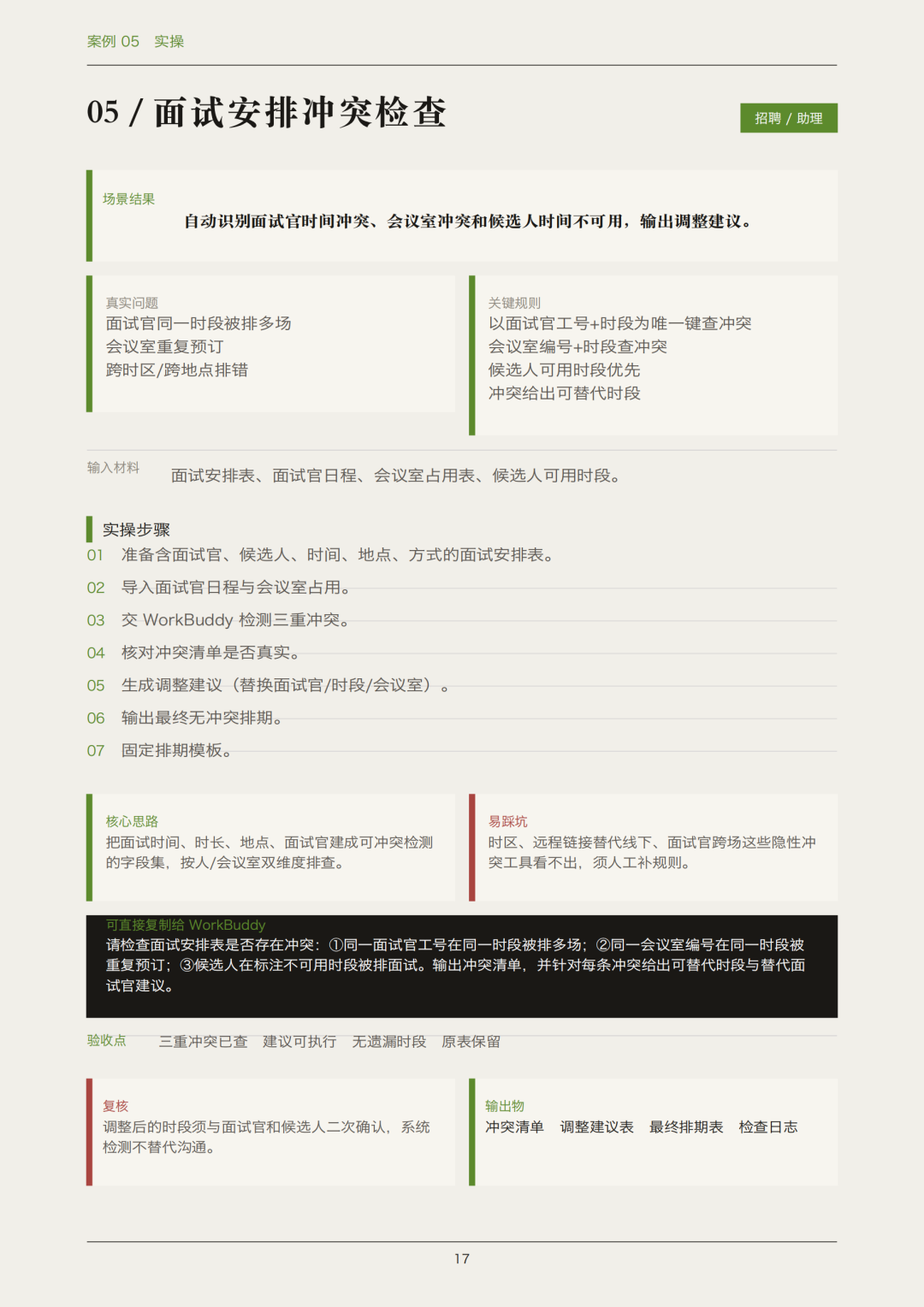 案例 05　实操

05 / 面试安排冲突检查

招聘 / 助理

场景结果
自动识别面试官时间冲突、会议室冲突和候选人时间不可用，输出调整建议。

真实问题
面试官同一时段被排多场
会议室重复预订
跨时区/跨地点排错

关键规则
以面试官工号+时段为唯一键查冲突
会议室编号+时段查冲突
候选人可用时段优先
冲突给出可替代时段

输入材料　面试安排表、面试官日程、会议室占用表、候选人可用时段。

实操步骤
01　准备含面试官、候选人、时间、地点、方式的面试安排表。
02　导入面试官日程与会议室占用。
03　交 WorkBuddy 检测三重冲突。
04　核对冲突清单是否真实。
05　生成调整建议（替换面试官/时段/会议室）。
06　输出最终无冲突排期。
07　固定排期模板。

核心思路
把面试时间、时长、地点、面试官建成可冲突检测的字段集，按人/会议室双维度排查。

易踩坑
时区、远程链接替代线下、面试官跨场这些隐性冲突工具看不出，须人工补规则。

可直接复制给 WorkBuddy
请检查面试安排表是否存在冲突：①同一面试官工号在同一时段被排多场；②同一会议室编号在同一时段被重复预订；③候选人在标注不可用时段被排面试。输出冲突清单，并针对每条冲突给出可替代时段与替代面试官建议。

验收点　三重冲突已查　建议可执行　无遗漏时段　原表保留

复核
调整后的时段须与面试官和候选人二次确认，系统检测不替代沟通。

输出物
冲突清单　调整建议表　最终排期表　检查日志

17